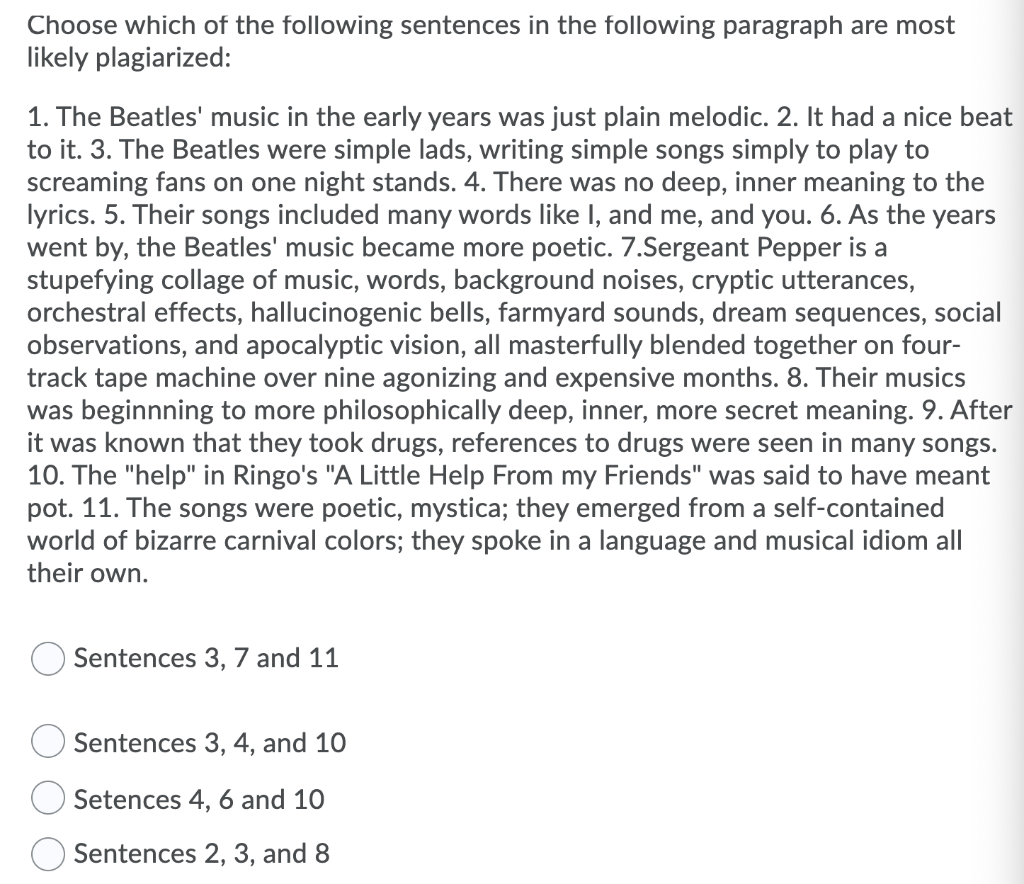 Choose which of the following sentences in the following paragraph are most likely plagiarized:

1. The Beatles' music in the early years was just plain melodic. 2. It had a nice beat to it. 3. The Beatles were simple lads, writing simple songs simply to play to screaming fans on one night stands. 4. There was no deep, inner meaning to the lyrics. 5. Their songs included many words like I, and me, and you. 6. As the years went by, the Beatles' music became more poetic. 7.Sergeant Pepper is a stupefying collage of music, words, background noises, cryptic utterances, orchestral effects, hallucinogenic bells, farmyard sounds, dream sequences, social observations, and apocalyptic vision, all masterfully blended together on four-track tape machine over nine agonizing and expensive months. 8. Their musics was beginnning to more philosophically deep, inner, more secret meaning. 9. After it was known that they took drugs, references to drugs were seen in many songs. 10. The "help" in Ringo's "A Little Help From my Friends" was said to have meant pot. 11. The songs were poetic, mystica; they emerged from a self-contained world of bizarre carnival colors; they spoke in a language and musical idiom all their own.

Sentences 3, 7 and 11

Sentences 3, 4, and 10

Setences 4, 6 and 10

Sentences 2, 3, and 8